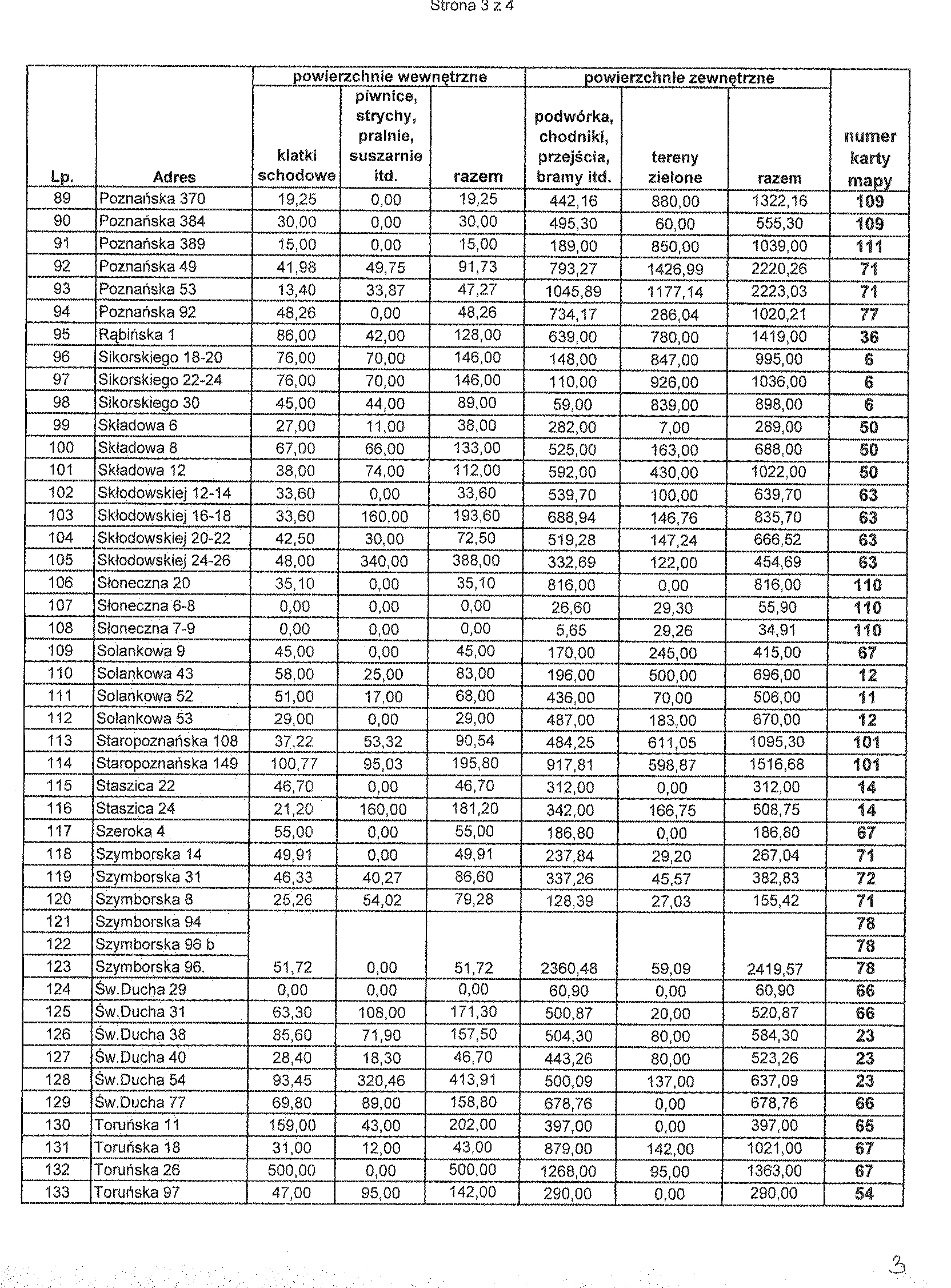 Strona 3 z 4

| Lp. | Adres | powierzchnie wewnętrzne: klatki schodowe | powierzchnie wewnętrzne: piwnice, strychy, pralnie, suszarnie itd. | powierzchnie wewnętrzne: razem | powierzchnie zewnętrzne: podwórka, chodniki, przejścia, bramy itd. | powierzchnie zewnętrzne: tereny zielone | powierzchnie zewnętrzne: razem | numer karty mapy |
|---|---|---|---|---|---|---|---|---|
| 89 | Poznańska 370 | 19,25 | 0,00 | 19,25 | 442,16 | 880,00 | 1322,16 | 109 |
| 90 | Poznańska 384 | 30,00 | 0,00 | 30,00 | 495,30 | 60,00 | 555,30 | 109 |
| 91 | Poznańska 389 | 15,00 | 0,00 | 15,00 | 189,00 | 850,00 | 1039,00 | 111 |
| 92 | Poznańska 49 | 41,98 | 49,75 | 91,73 | 793,27 | 1426,99 | 2220,26 | 71 |
| 93 | Poznańska 53 | 13,40 | 33,87 | 47,27 | 1045,89 | 1177,14 | 2223,03 | 71 |
| 94 | Poznańska 92 | 48,26 | 0,00 | 48,26 | 734,17 | 286,04 | 1020,21 | 77 |
| 95 | Rąbińska 1 | 86,00 | 42,00 | 128,00 | 639,00 | 780,00 | 1419,00 | 36 |
| 96 | Sikorskiego 18-20 | 76,00 | 70,00 | 146,00 | 148,00 | 847,00 | 995,00 | 6 |
| 97 | Sikorskiego 22-24 | 76,00 | 70,00 | 146,00 | 110,00 | 926,00 | 1036,00 | 6 |
| 98 | Sikorskiego 30 | 45,00 | 44,00 | 89,00 | 59,00 | 839,00 | 898,00 | 6 |
| 99 | Składowa 6 | 27,00 | 11,00 | 38,00 | 282,00 | 7,00 | 289,00 | 50 |
| 100 | Składowa 8 | 67,00 | 66,00 | 133,00 | 525,00 | 163,00 | 688,00 | 50 |
| 101 | Składowa 12 | 38,00 | 74,00 | 112,00 | 592,00 | 430,00 | 1022,00 | 50 |
| 102 | Skłodowskiej 12-14 | 33,60 | 0,00 | 33,60 | 539,70 | 100,00 | 639,70 | 63 |
| 103 | Skłodowskiej 16-18 | 33,60 | 160,00 | 193,60 | 688,94 | 146,76 | 835,70 | 63 |
| 104 | Skłodowskiej 20-22 | 42,50 | 30,00 | 72,50 | 519,28 | 147,24 | 666,52 | 63 |
| 105 | Skłodowskiej 24-26 | 48,00 | 340,00 | 388,00 | 332,69 | 122,00 | 454,69 | 63 |
| 106 | Słoneczna 20 | 35,10 | 0,00 | 35,10 | 816,00 | 0,00 | 816,00 | 110 |
| 107 | Słoneczna 6-8 | 0,00 | 0,00 | 0,00 | 26,60 | 29,30 | 55,90 | 110 |
| 108 | Słoneczna 7-9 | 0,00 | 0,00 | 0,00 | 5,65 | 29,26 | 34,91 | 110 |
| 109 | Solankowa 9 | 45,00 | 0,00 | 45,00 | 170,00 | 245,00 | 415,00 | 67 |
| 110 | Solankowa 43 | 58,00 | 25,00 | 83,00 | 196,00 | 500,00 | 696,00 | 12 |
| 111 | Solankowa 52 | 51,00 | 17,00 | 68,00 | 436,00 | 70,00 | 506,00 | 11 |
| 112 | Solankowa 53 | 29,00 | 0,00 | 29,00 | 487,00 | 183,00 | 670,00 | 12 |
| 113 | Staropoznańska 108 | 37,22 | 53,32 | 90,54 | 484,25 | 611,05 | 1095,30 | 101 |
| 114 | Staropoznańska 149 | 100,77 | 95,03 | 195,80 | 917,81 | 598,87 | 1516,68 | 101 |
| 115 | Staszica 22 | 46,70 | 0,00 | 46,70 | 312,00 | 0,00 | 312,00 | 14 |
| 116 | Staszica 24 | 21,20 | 160,00 | 181,20 | 342,00 | 166,75 | 508,75 | 14 |
| 117 | Szeroka 4 | 55,00 | 0,00 | 55,00 | 186,80 | 0,00 | 186,80 | 67 |
| 118 | Szymborska 14 | 49,91 | 0,00 | 49,91 | 237,84 | 29,20 | 267,04 | 71 |
| 119 | Szymborska 31 | 46,33 | 40,27 | 86,60 | 337,26 | 45,57 | 382,83 | 72 |
| 120 | Szymborska 8 | 25,26 | 54,02 | 79,28 | 128,39 | 27,03 | 155,42 | 71 |
| 121 | Szymborska 94 | | | | | | | 78 |
| 122 | Szymborska 96 b | | | | | | | 78 |
| 123 | Szymborska 96. | 51,72 | 0,00 | 51,72 | 2360,48 | 59,09 | 2419,57 | 78 |
| 124 | Św.Ducha 29 | 0,00 | 0,00 | 0,00 | 60,90 | 0,00 | 60,90 | 66 |
| 125 | Św.Ducha 31 | 63,30 | 108,00 | 171,30 | 500,87 | 20,00 | 520,87 | 66 |
| 126 | Św.Ducha 38 | 85,60 | 71,90 | 157,50 | 504,30 | 80,00 | 584,30 | 23 |
| 127 | Św.Ducha 40 | 28,40 | 18,30 | 46,70 | 443,26 | 80,00 | 523,26 | 23 |
| 128 | Św.Ducha 54 | 93,45 | 320,46 | 413,91 | 500,09 | 137,00 | 637,09 | 23 |
| 129 | Św.Ducha 77 | 69,80 | 89,00 | 158,80 | 678,76 | 0,00 | 678,76 | 66 |
| 130 | Toruńska 11 | 159,00 | 43,00 | 202,00 | 397,00 | 0,00 | 397,00 | 65 |
| 131 | Toruńska 18 | 31,00 | 12,00 | 43,00 | 879,00 | 142,00 | 1021,00 | 67 |
| 132 | Toruńska 26 | 500,00 | 0,00 | 500,00 | 1268,00 | 95,00 | 1363,00 | 67 |
| 133 | Toruńska 97 | 47,00 | 95,00 | 142,00 | 290,00 | 0,00 | 290,00 | 54 |

3